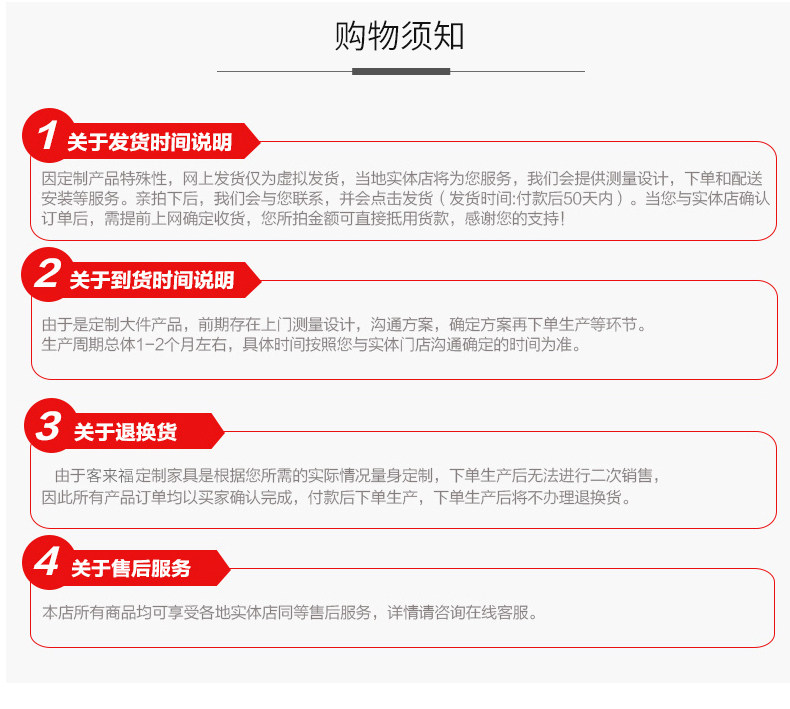 购物须知

1 关于发货时间说明

因定制产品特殊性，网上发货仅为虚拟发货，当地实体店将为您服务，我们会提供测量设计，下单和配送安装等服务。亲拍下后，我们会与您联系，并会点击发货（发货时间:付款后50天内）。当您与实体店确认订单后，需提前上网确定收货，您所拍金额可直接抵用货款，感谢您的支持！

2 关于到货时间说明

由于是定制大件产品，前期存在上门测量设计，沟通方案，确定方案再下单生产等环节。
生产周期总体1-2个月左右，具体时间按照您与实体门店沟通确定的时间为准。

3 关于退换货

由于客来福定制家具是根据您所需的实际情况量身定制，下单生产后无法进行二次销售，
因此所有产品订单均以买家确认完成，付款后下单生产，下单生产后将不办理退换货。

4 关于售后服务

本店所有商品均可享受各地实体店同等售后服务，详情请咨询在线客服。